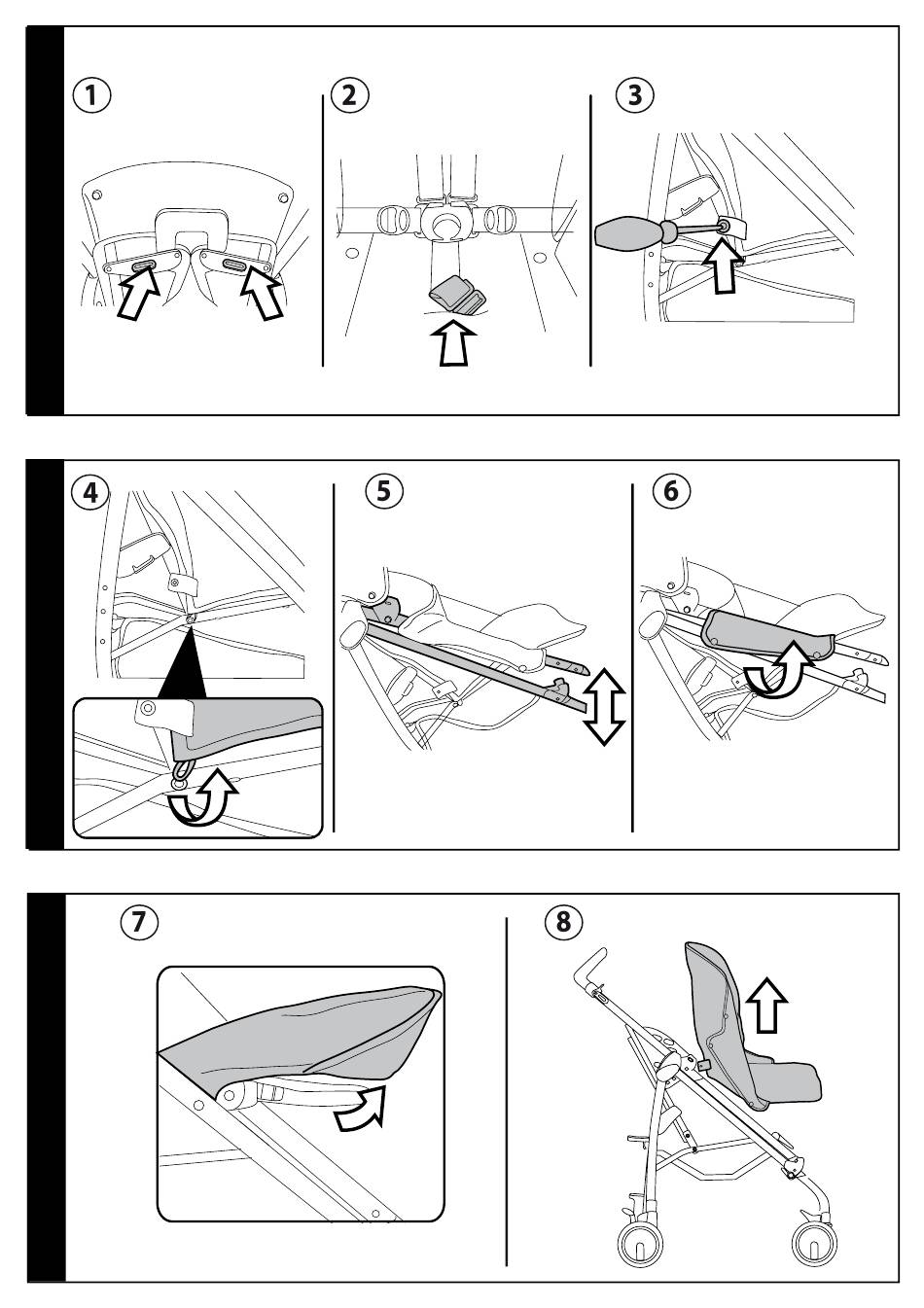 1
2
3
4
5
6
7
8